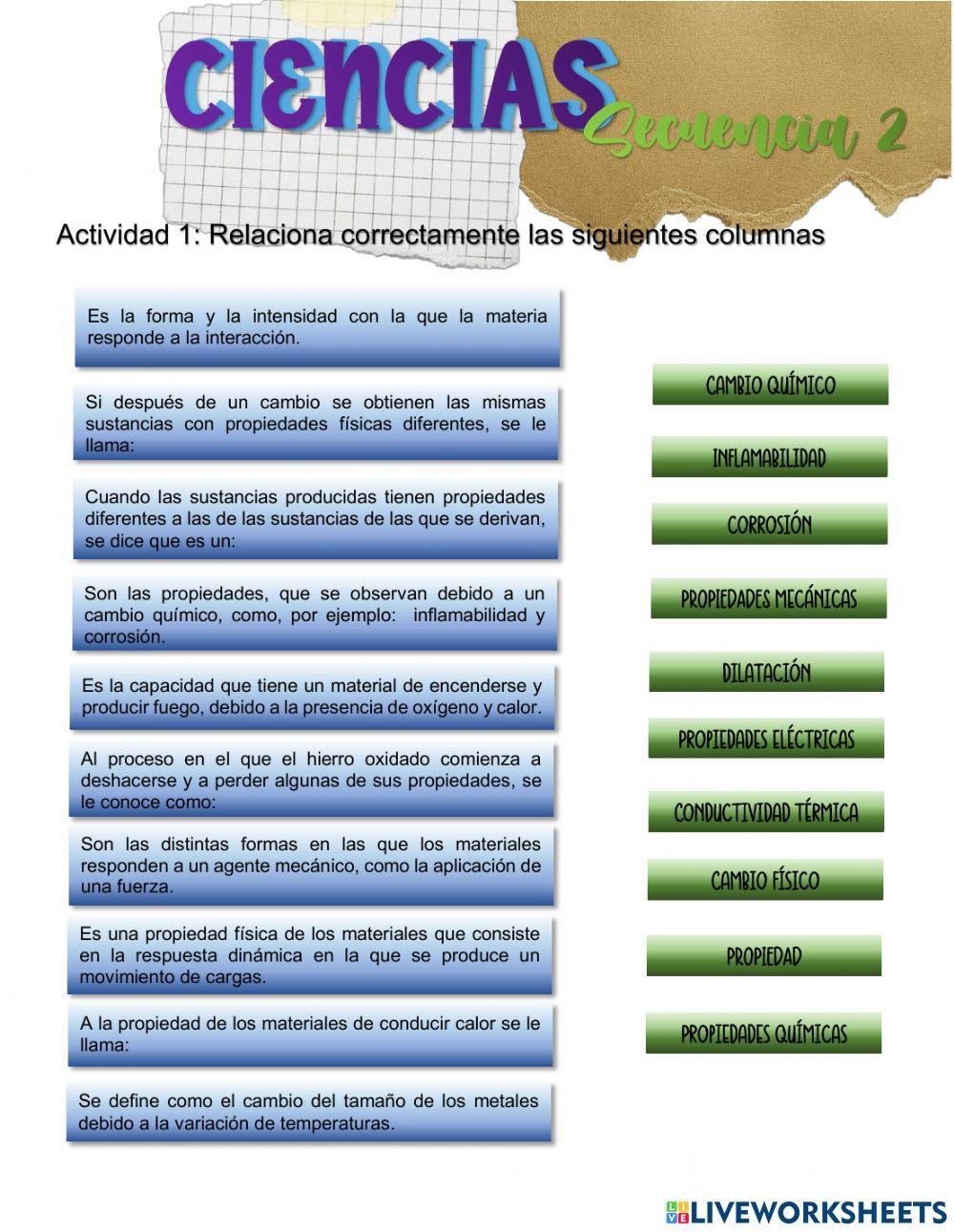 CIENCIAS
Secuencia 2

Actividad 1: Relaciona correctamente las siguientes columnas

Es la forma y la intensidad con la que la materia responde a la interacción.

Si después de un cambio se obtienen las mismas sustancias con propiedades físicas diferentes, se le llama:

Cuando las sustancias producidas tienen propiedades diferentes a las de las sustancias de las que se derivan, se dice que es un:

Son las propiedades, que se observan debido a un cambio químico, como, por ejemplo: inflamabilidad y corrosión.

Es la capacidad que tiene un material de encenderse y producir fuego, debido a la presencia de oxígeno y calor.

Al proceso en el que el hierro oxidado comienza a deshacerse y a perder algunas de sus propiedades, se le conoce como:

Son las distintas formas en las que los materiales responden a un agente mecánico, como la aplicación de una fuerza.

Es una propiedad física de los materiales que consiste en la respuesta dinámica en la que se produce un movimiento de cargas.

A la propiedad de los materiales de conducir calor se le llama:

Se define como el cambio del tamaño de los metales debido a la variación de temperaturas.

CAMBIO QUÍMICO

INFLAMABILIDAD

CORROSIÓN

PROPIEDADES MECÁNICAS

DILATACIÓN

PROPIEDADES ELÉCTRICAS

CONDUCTIVIDAD TÉRMICA

CAMBIO FÍSICO

PROPIEDAD

PROPIEDADES QUÍMICAS

LIVEWORKSHEETS